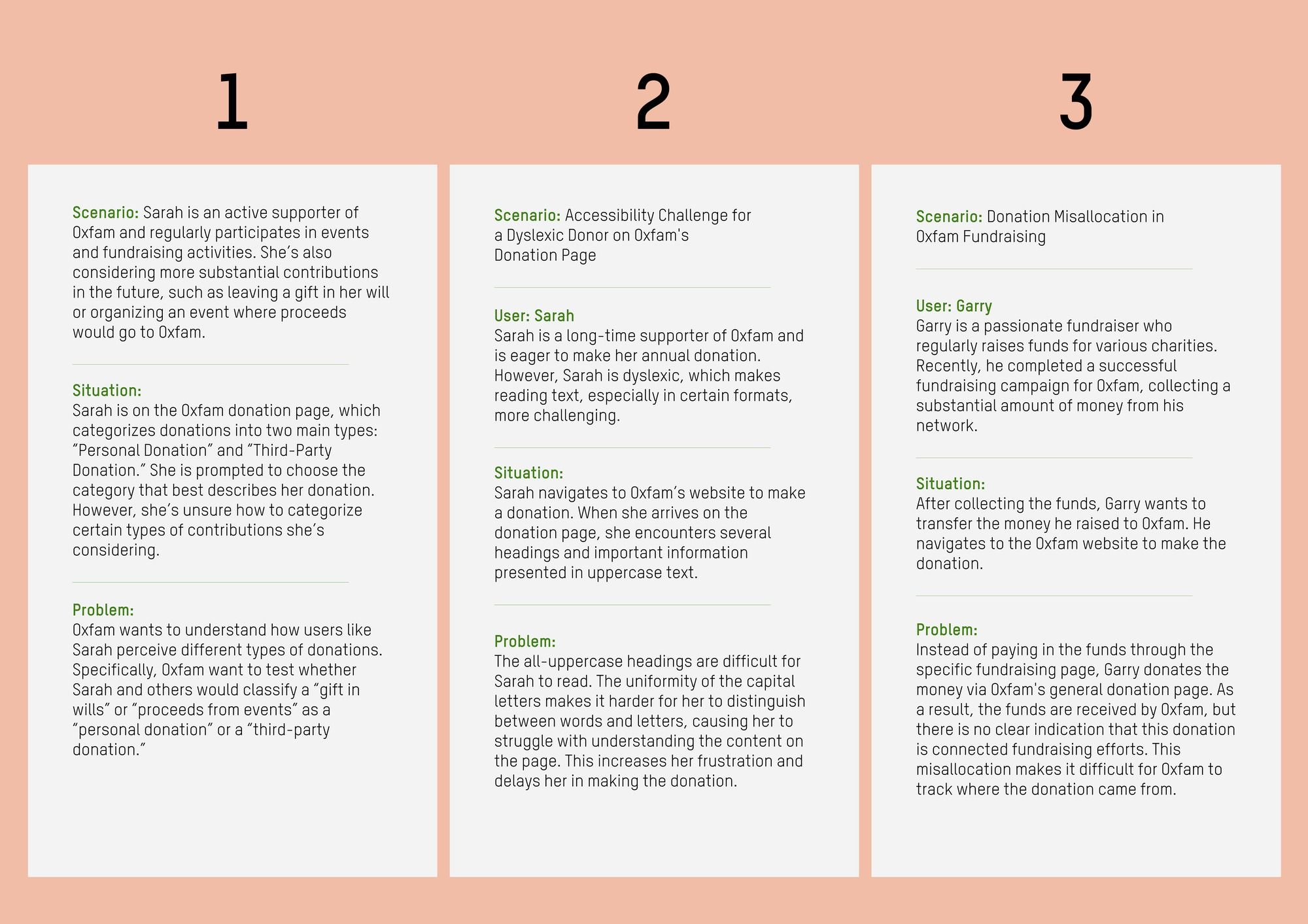 1

Scenario: Sarah is an active supporter of Oxfam and regularly participates in events and fundraising activities. She's also considering more substantial contributions in the future, such as leaving a gift in her will or organizing an event where proceeds would go to Oxfam.

Situation:
Sarah is on the Oxfam donation page, which categorizes donations into two main types: "Personal Donation" and "Third-Party Donation." She is prompted to choose the category that best describes her donation. However, she's unsure how to categorize certain types of contributions she's considering.

Problem:
Oxfam wants to understand how users like Sarah perceive different types of donations. Specifically, Oxfam want to test whether Sarah and others would classify a "gift in wills" or "proceeds from events" as a "personal donation" or a "third-party donation."

2

Scenario: Accessibility Challenge for a Dyslexic Donor on Oxfam's Donation Page

User: Sarah
Sarah is a long-time supporter of Oxfam and is eager to make her annual donation. However, Sarah is dyslexic, which makes reading text, especially in certain formats, more challenging.

Situation:
Sarah navigates to Oxfam's website to make a donation. When she arrives on the donation page, she encounters several headings and important information presented in uppercase text.

Problem:
The all-uppercase headings are difficult for Sarah to read. The uniformity of the capital letters makes it harder for her to distinguish between words and letters, causing her to struggle with understanding the content on the page. This increases her frustration and delays her in making the donation.

3

Scenario: Donation Misallocation in Oxfam Fundraising

User: Garry
Garry is a passionate fundraiser who regularly raises funds for various charities. Recently, he completed a successful fundraising campaign for Oxfam, collecting a substantial amount of money from his network.

Situation:
After collecting the funds, Garry wants to transfer the money he raised to Oxfam. He navigates to the Oxfam website to make the donation.

Problem:
Instead of paying in the funds through the specific fundraising page, Garry donates the money via Oxfam's general donation page. As a result, the funds are received by Oxfam, but there is no clear indication that this donation is connected fundraising efforts. This misallocation makes it difficult for Oxfam to track where the donation came from.